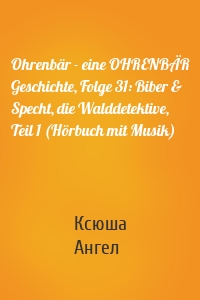 Ohrenbär - eine OHRENBÄR Geschichte, Folge 31: Biber & Specht, die Walddetektive, Teil 1 (Hörbuch mit Musik)

Ксюша
Ангел